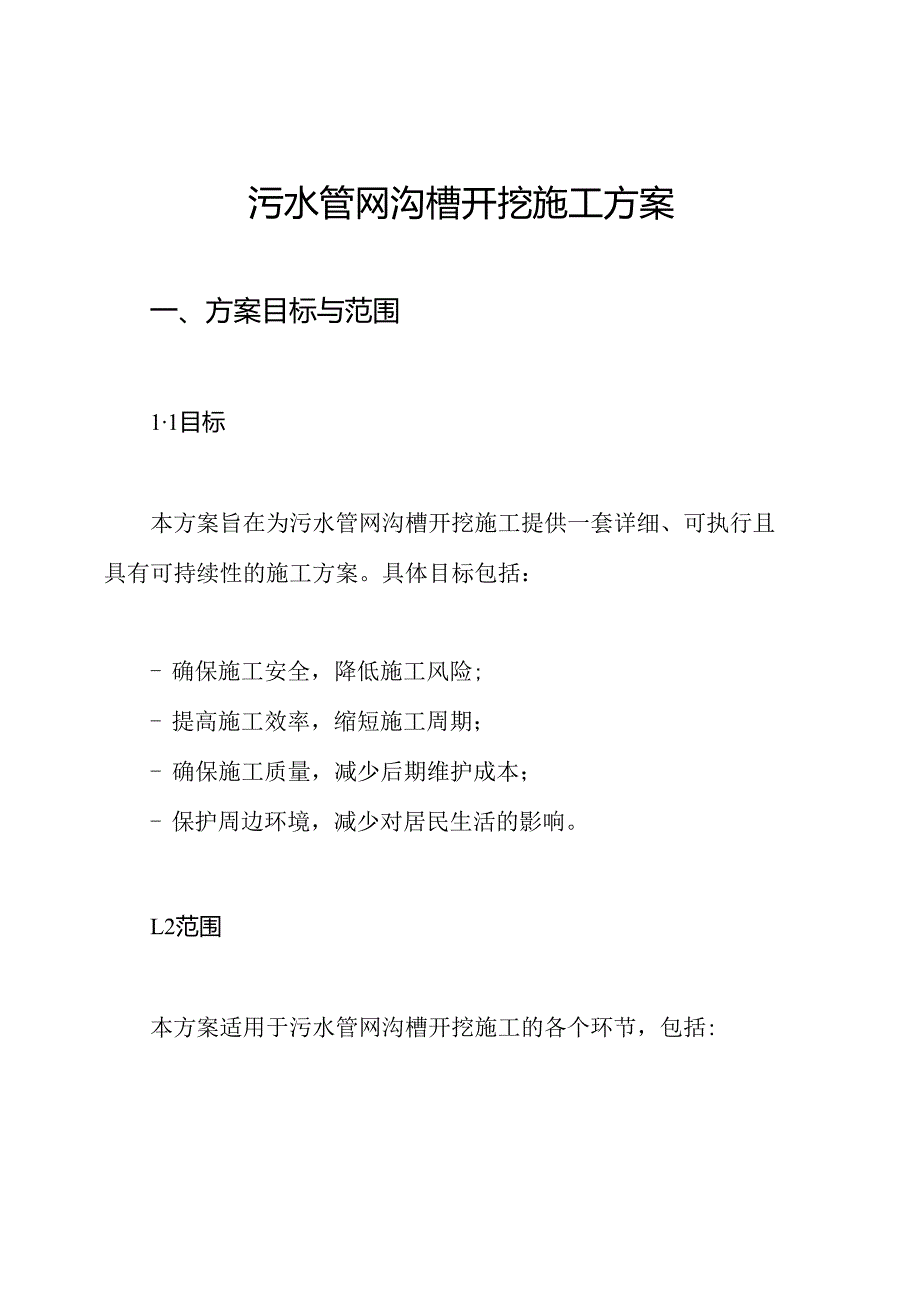 污水管网沟槽开挖施工方案

一、方案目标与范围

1·1目标

本方案旨在为污水管网沟槽开挖施工提供一套详细、可执行且具有可持续性的施工方案。具体目标包括：

- 确保施工安全，降低施工风险；
- 提高施工效率，缩短施工周期；
- 确保施工质量，减少后期维护成本；
- 保护周边环境，减少对居民生活的影响。

L2范围

本方案适用于污水管网沟槽开挖施工的各个环节，包括：